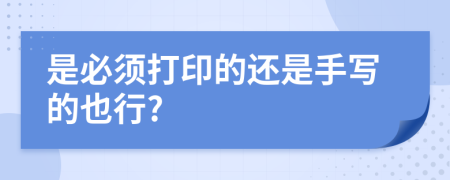 是必须打印的还是手写的也行?